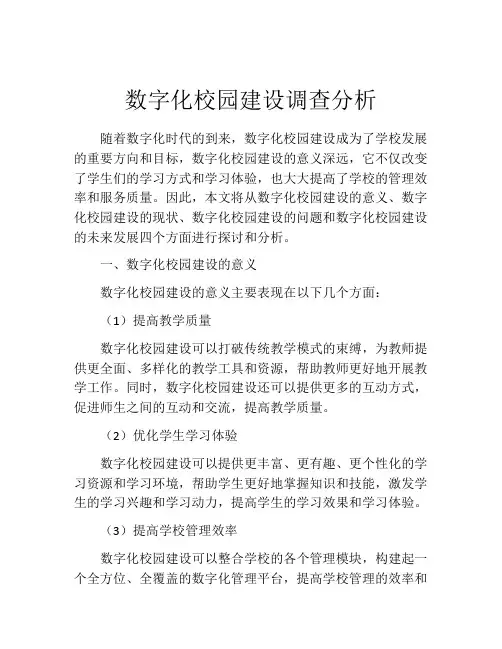 数字化校园建设调查分析

随着数字化时代的到来，数字化校园建设成为了学校发展的重要方向和目标，数字化校园建设的意义深远，它不仅改变了学生们的学习方式和学习体验，也大大提高了学校的管理效率和服务质量。因此，本文将从数字化校园建设的意义、数字化校园建设的现状、数字化校园建设的问题和数字化校园建设的未来发展四个方面进行探讨和分析。

一、数字化校园建设的意义

数字化校园建设的意义主要表现在以下几个方面：

（1）提高教学质量

数字化校园建设可以打破传统教学模式的束缚，为教师提供更全面、多样化的教学工具和资源，帮助教师更好地开展教学工作。同时，数字化校园建设还可以提供更多的互动方式，促进师生之间的互动和交流，提高教学质量。

（2）优化学生学习体验

数字化校园建设可以提供更丰富、更有趣、更个性化的学习资源和学习环境，帮助学生更好地掌握知识和技能，激发学生的学习兴趣和学习动力，提高学生的学习效果和学习体验。

（3）提高学校管理效率

数字化校园建设可以整合学校的各个管理模块，构建起一个全方位、全覆盖的数字化管理平台，提高学校管理的效率和